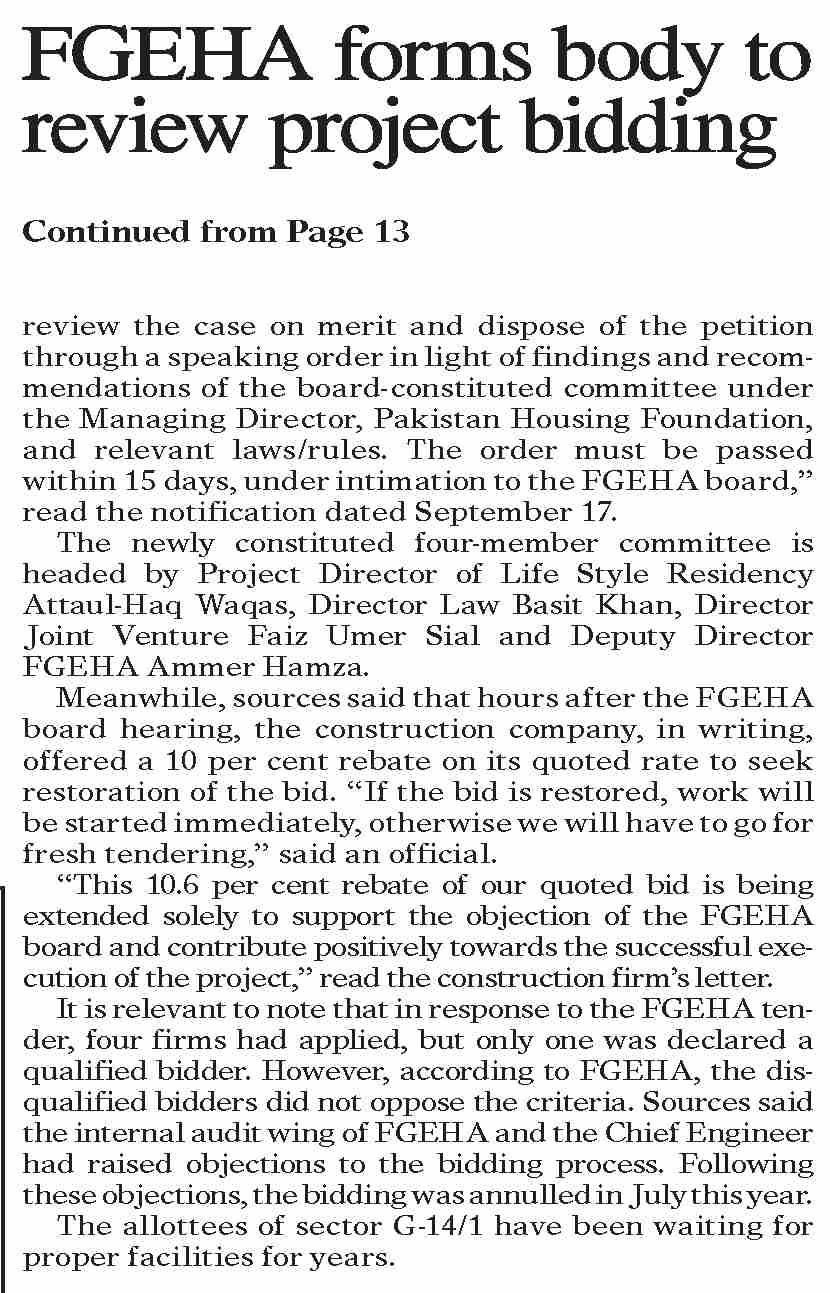 FGEHA forms body to review project bidding

Continued from Page 13

review the case on merit and dispose of the petition through a speaking order in light of findings and recommendations of the board-constituted committee under the Managing Director, Pakistan Housing Foundation, and relevant laws/rules. The order must be passed within 15 days, under intimation to the FGEHA board," read the notification dated September 17.

The newly constituted four-member committee is headed by Project Director of Life Style Residency Attaul-Haq Waqas, Director Law Basit Khan, Director Joint Venture Faiz Umer Sial and Deputy Director FGEHA Ammer Hamza.

Meanwhile, sources said that hours after the FGEHA board hearing, the construction company, in writing, offered a 10 per cent rebate on its quoted rate to seek restoration of the bid. "If the bid is restored, work will be started immediately, otherwise we will have to go for fresh tendering," said an official.

"This 10.6 per cent rebate of our quoted bid is being extended solely to support the objection of the FGEHA board and contribute positively towards the successful execution of the project," read the construction firm's letter.

It is relevant to note that in response to the FGEHA tender, four firms had applied, but only one was declared a qualified bidder. However, according to FGEHA, the disqualified bidders did not oppose the criteria. Sources said the internal audit wing of FGEHA and the Chief Engineer had raised objections to the bidding process. Following these objections, the bidding was annulled in July this year.

The allottees of sector G-14/1 have been waiting for proper facilities for years.